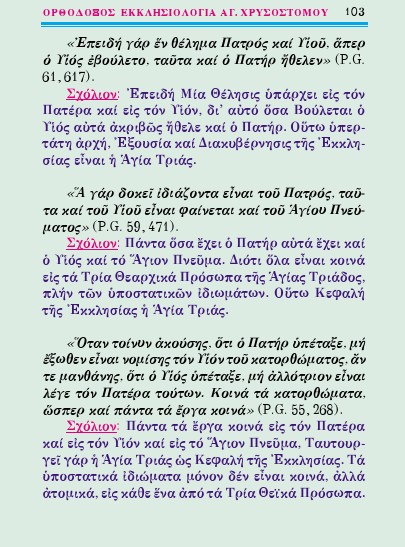 ΟΡΘΟΔΟΞΟΣ ΕΚΚΛΗΣΙΟΛΟΓΙΑ ΑΓ. ΧΡΥΣΟΣΤΟΜΟΥ 103

«Ἐπειδή γάρ ἕν θέλημα Πατρός καί Υἱοῦ, ἅπερ ὁ Υἱός ἐβούλετο, ταῦτα καί ὁ Πατήρ ἤθελεν» (P.G. 61, 617).

Σχόλιον: Ἐπειδή Μία Θέλησις ὑπάρχει εἰς τόν Πατέρα καί εἰς τόν Υἱόν, δι' αὐτό ὅσα Βούλεται ὁ Υἱός αὐτά ἀκριβῶς ἤθελε καί ὁ Πατήρ. Οὕτω ὑπερτάτη ἀρχή, Ἐξουσία καί Διακυβέρνησις τῆς Ἐκκλησίας εἶναι ἡ Ἁγία Τριάς.

«Ἅ γάρ δοκεῖ ἰδιάζοντα εἶναι τοῦ Πατρός, ταῦτα καί τοῦ Υἱοῦ εἶναι φαίνεται καί τοῦ Ἁγίου Πνεύματος» (P.G. 59, 471).

Σχόλιον: Πάντα ὅσα ἔχει ὁ Πατήρ αὐτά ἔχει καί ὁ Υἱός καί τό Ἅγιον Πνεῦμα. Διότι ὅλα εἶναι κοινά εἰς τά Τρία Θεαρχικά Πρόσωπα τῆς Ἁγίας Τριάδος, πλήν τῶν ὑποστατικῶν ἰδιωμάτων. Οὕτω Κεφαλή τῆς Ἐκκλησίας ἡ Ἁγία Τριάς.

«Ὅταν τοίνυν ἀκούσῃς, ὅτι ὁ Πατήρ ὑπέταξε, μή ἔξωθεν εἶναι νομίσῃς τόν Υἱόν τοῦ κατορθώματος, ἄν τε μανθάνῃς, ὅτι ὁ Υἱός ὑπέταξε, μή ἀλλότριον εἶναι λέγε τόν Πατέρα τούτων. Κοινά τά κατορθώματα, ὥσπερ καί πάντα τά ἔργα κοινά» (P.G. 55, 268).

Σχόλιον: Πάντα τά ἔργα κοινά εἰς τόν Πατέρα καί εἰς τόν Υἱόν καί εἰς τό Ἅγιον Πνεῦμα, Ταυτουργεῖ γάρ ἡ Ἁγία Τριάς ὡς Κεφαλή τῆς Ἐκκλησίας. Τά ὑποστατικά ἰδιώματα μόνον δέν εἶναι κοινά, ἀλλά ἀτομικά, εἰς κάθε ἕνα ἀπό τά Τρία Θεϊκά Πρόσωπα.